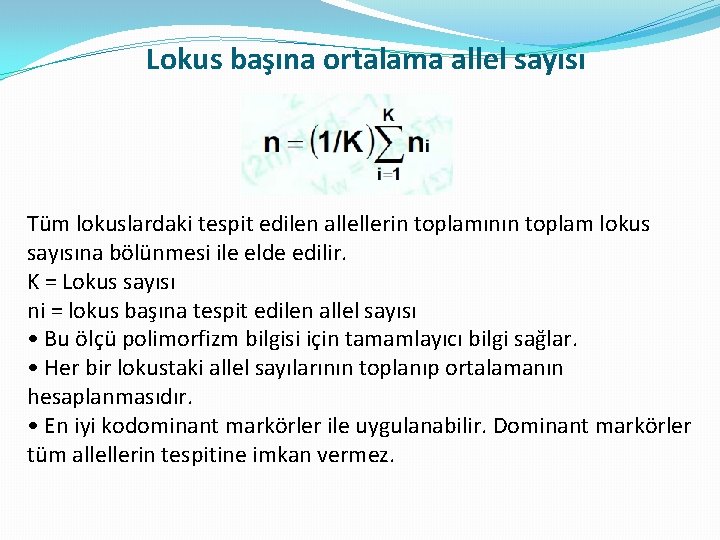 Lokus başına ortalama allel sayısı

$n = (1/K)\sum_{i=1}^{K} n_i$

Tüm lokuslardaki tespit edilen allellerin toplamının toplam lokus sayısına bölünmesi ile elde edilir.
K = Lokus sayısı
ni = lokus başına tespit edilen allel sayısı
• Bu ölçü polimorfizm bilgisi için tamamlayıcı bilgi sağlar.
• Her bir lokustaki allel sayılarının toplanıp ortalamanın hesaplanmasıdır.
• En iyi kodominant markörler ile uygulanabilir. Dominant markörler tüm allellerin tespitine imkan vermez.